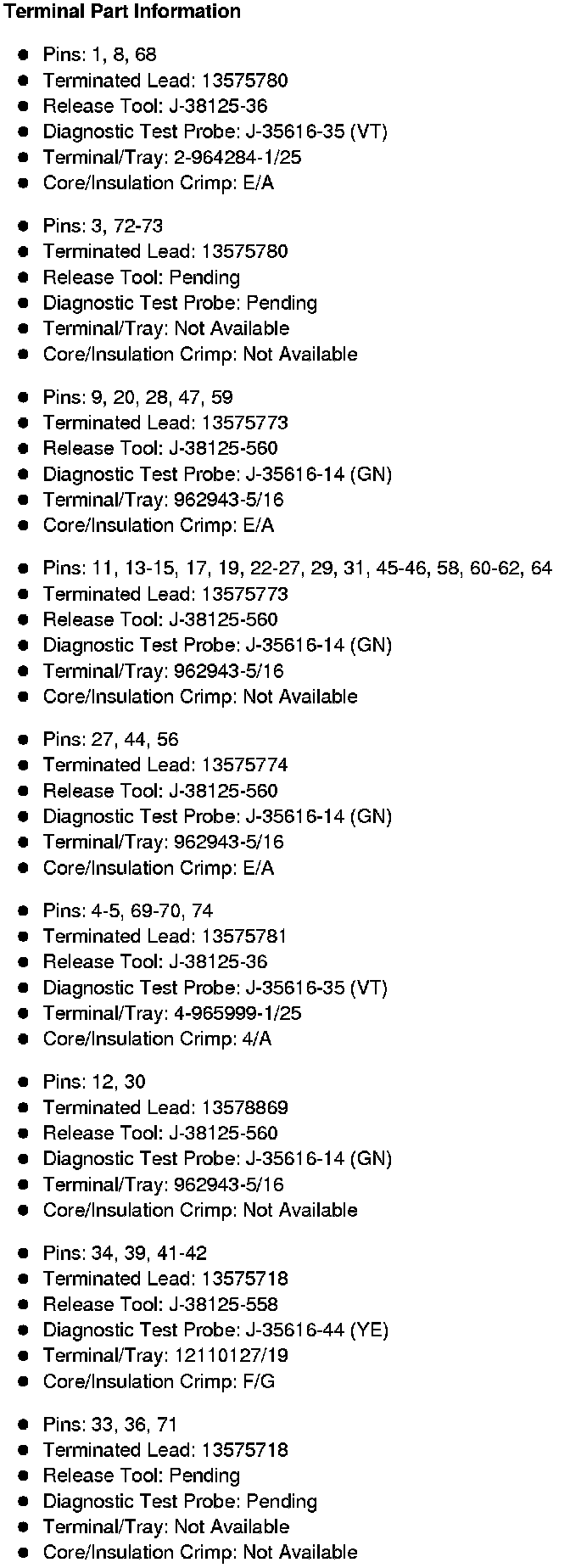 Terminal Part Information

- Pins: 1, 8, 68
- Terminated Lead: 13575780
- Release Tool: J-38125-36
- Diagnostic Test Probe: J-35616-35 (VT)
- Terminal/Tray: 2-964284-1/25
- Core/Insulation Crimp: E/A

- Pins: 3, 72-73
- Terminated Lead: 13575780
- Release Tool: Pending
- Diagnostic Test Probe: Pending
- Terminal/Tray: Not Available
- Core/Insulation Crimp: Not Available

- Pins: 9, 20, 28, 47, 59
- Terminated Lead: 13575773
- Release Tool: J-38125-560
- Diagnostic Test Probe: J-35616-14 (GN)
- Terminal/Tray: 962943-5/16
- Core/Insulation Crimp: E/A

- Pins: 11, 13-15, 17, 19, 22-27, 29, 31, 45-46, 58, 60-62, 64
- Terminated Lead: 13575773
- Release Tool: J-38125-560
- Diagnostic Test Probe: J-35616-14 (GN)
- Terminal/Tray: 962943-5/16
- Core/Insulation Crimp: Not Available

- Pins: 27, 44, 56
- Terminated Lead: 13575774
- Release Tool: J-38125-560
- Diagnostic Test Probe: J-35616-14 (GN)
- Terminal/Tray: 962943-5/16
- Core/Insulation Crimp: E/A

- Pins: 4-5, 69-70, 74
- Terminated Lead: 13575781
- Release Tool: J-38125-36
- Diagnostic Test Probe: J-35616-35 (VT)
- Terminal/Tray: 4-965999-1/25
- Core/Insulation Crimp: 4/A

- Pins: 12, 30
- Terminated Lead: 13578869
- Release Tool: J-38125-560
- Diagnostic Test Probe: J-35616-14 (GN)
- Terminal/Tray: 962943-5/16
- Core/Insulation Crimp: Not Available

- Pins: 34, 39, 41-42
- Terminated Lead: 13575718
- Release Tool: J-38125-558
- Diagnostic Test Probe: J-35616-44 (YE)
- Terminal/Tray: 12110127/19
- Core/Insulation Crimp: F/G

- Pins: 33, 36, 71
- Terminated Lead: 13575718
- Release Tool: Pending
- Diagnostic Test Probe: Pending
- Terminal/Tray: Not Available
- Core/Insulation Crimp: Not Available